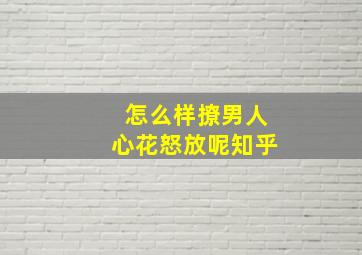 怎么样撩男人
心花怒放呢知乎